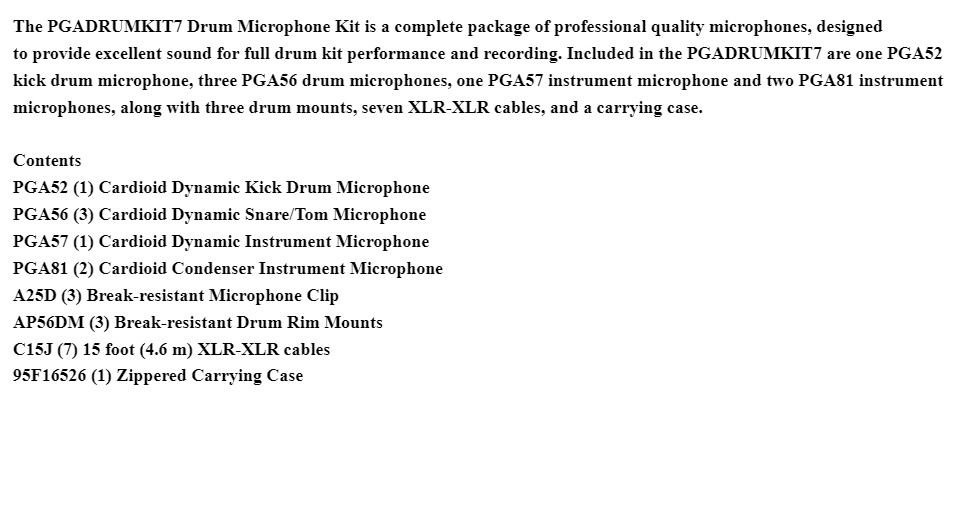 The PGADRUMKIT7 Drum Microphone Kit is a complete package of professional quality microphones, designed to provide excellent sound for full drum kit performance and recording. Included in the PGADRUMKIT7 are one PGA52 kick drum microphone, three PGA56 drum microphones, one PGA57 instrument microphone and two PGA81 instrument microphones, along with three drum mounts, seven XLR-XLR cables, and a carrying case.

Contents
PGA52 (1) Cardioid Dynamic Kick Drum Microphone
PGA56 (3) Cardioid Dynamic Snare/Tom Microphone
PGA57 (1) Cardioid Dynamic Instrument Microphone
PGA81 (2) Cardioid Condenser Instrument Microphone
A25D (3) Break-resistant Microphone Clip
AP56DM (3) Break-resistant Drum Rim Mounts
C15J (7) 15 foot (4.6 m) XLR-XLR cables
95F16526 (1) Zippered Carrying Case